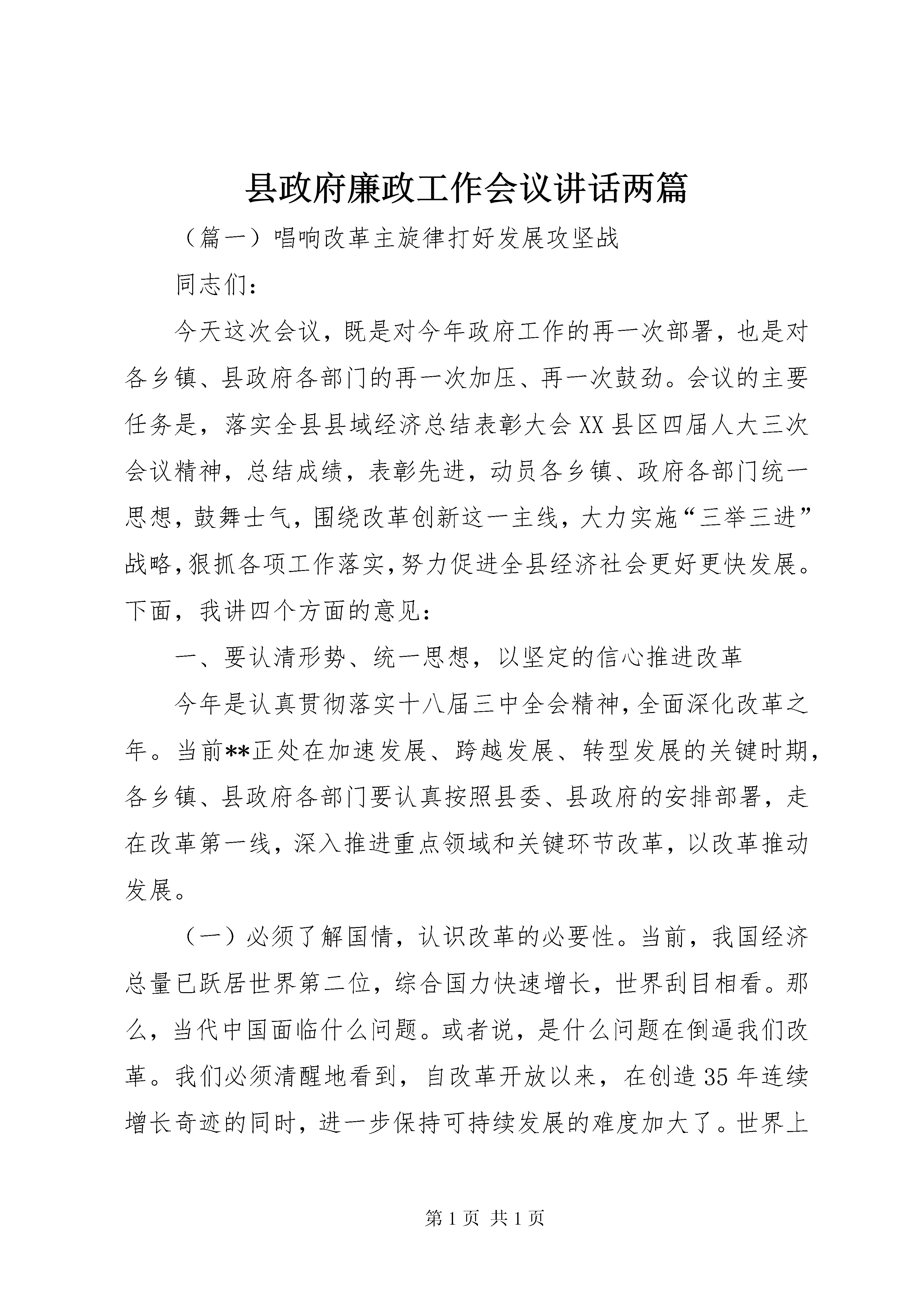 县政府廉政工作会议讲话两篇

（篇一）唱响改革主旋律打好发展攻坚战

同志们：

今天这次会议，既是对今年政府工作的再一次部署，也是对各乡镇、县政府各部门的再一次加压、再一次鼓劲。会议的主要任务是，落实全县县域经济总结表彰大会XX县区四届人大三次会议精神，总结成绩，表彰先进，动员各乡镇、政府各部门统一思想，鼓舞士气，围绕改革创新这一主线，大力实施“三举三进”战略，狠抓各项工作落实，努力促进全县经济社会更好更快发展。下面，我讲四个方面的意见：

一、要认清形势、统一思想，以坚定的信心推进改革

今年是认真贯彻落实十八届三中全会精神，全面深化改革之年。当前**正处在加速发展、跨越发展、转型发展的关键时期，各乡镇、县政府各部门要认真按照县委、县政府的安排部署，走在改革第一线，深入推进重点领域和关键环节改革，以改革推动发展。

（一）必须了解国情，认识改革的必要性。当前，我国经济总量已跃居世界第二位，综合国力快速增长，世界刮目相看。那么，当代中国面临什么问题。或者说，是什么问题在倒逼我们改革。我们必须清醒地看到，自改革开放以来，在创造35年连续增长奇迹的同时，进一步保持可持续发展的难度加大了。世界上

第1页 共1页